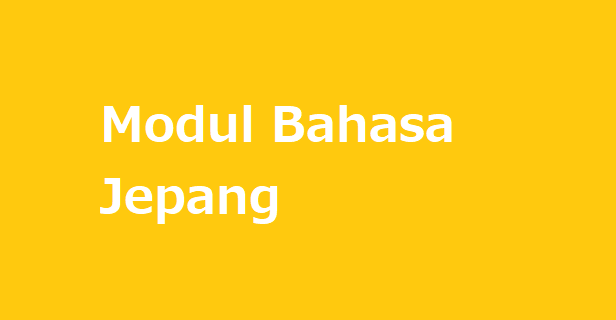 Modul Bahasa Jepang